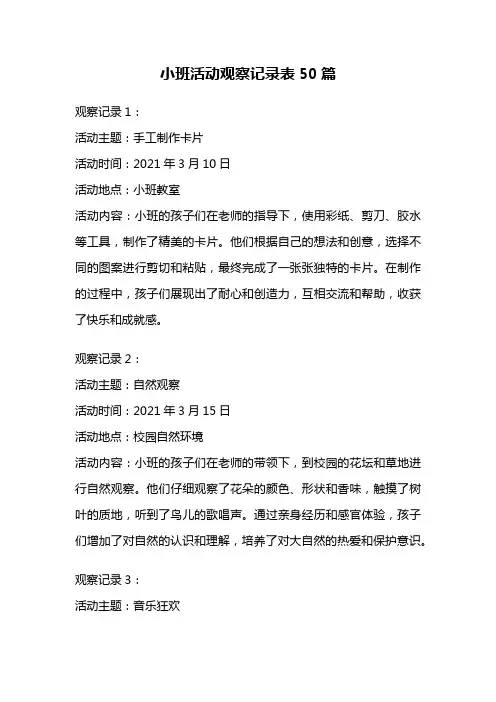 小班活动观察记录表 50 篇

观察记录 1：

活动主题：手工制作卡片

活动时间：2021 年 3 月 10 日

活动地点：小班教室

活动内容：小班的孩子们在老师的指导下，使用彩纸、剪刀、胶水等工具，制作了精美的卡片。他们根据自己的想法和创意，选择不同的图案进行剪切和粘贴，最终完成了一张张独特的卡片。在制作的过程中，孩子们展现出了耐心和创造力，互相交流和帮助，收获了快乐和成就感。

观察记录 2：

活动主题：自然观察

活动时间：2021 年 3 月 15 日

活动地点：校园自然环境

活动内容：小班的孩子们在老师的带领下，到校园的花坛和草地进行自然观察。他们仔细观察了花朵的颜色、形状和香味，触摸了树叶的质地，听到了鸟儿的歌唱声。通过亲身经历和感官体验，孩子们增加了对自然的认识和理解，培养了对大自然的热爱和保护意识。

观察记录 3：

活动主题：音乐狂欢